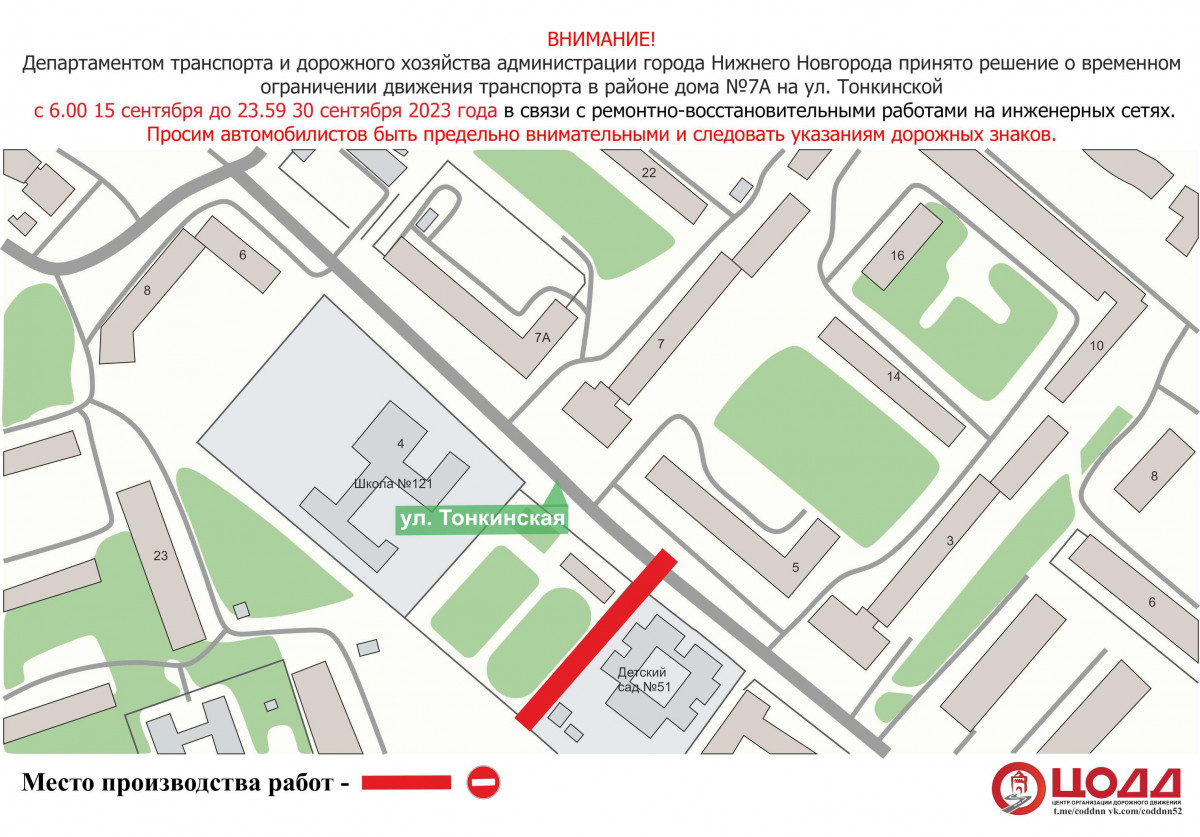 ВНИМАНИЕ!
Департаментом транспорта и дорожного хозяйства администрации города Нижнего Новгорода принято решение о временном ограничении движения транспорта в районе дома №7А на ул. Тонкинской
с 6.00 15 сентября до 23.59 30 сентября 2023 года в связи с ремонтно-восстановительными работами на инженерных сетях.
Просим автомобилистов быть предельно внимательными и следовать указаниям дорожных знаков.

22
6
8
16
7А
7
10
14
4
Школа №121
ул. Тонкинская
8
23
5
3
6
Детский сад №51

Место производства работ -

ЦОДД
ЦЕНТР ОРГАНИЗАЦИИ ДОРОЖНОГО ДВИЖЕНИЯ
t.me/coddnn vk.com/coddnn52